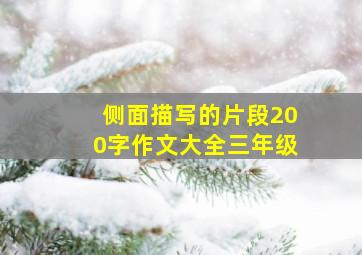 侧面描写的片段200字作文大全三年级